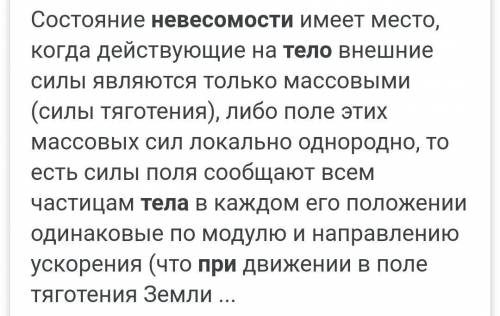 Состояние невесомости имеет место, когда действующие на тело внешние силы являются только массовыми (силы тяготения), либо поле этих массовых сил локально однородно, то есть силы поля сообщают всем частицам тела в каждом его положении одинаковые по модулю и направлению ускорения (что при движении в поле тяготения Земли ...